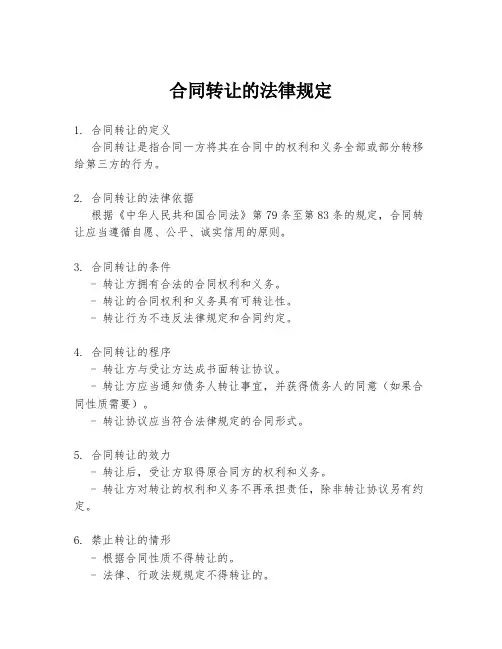 合同转让的法律规定

1. 合同转让的定义
合同转让是指合同一方将其在合同中的权利和义务全部或部分转移给第三方的行为。

2. 合同转让的法律依据
根据《中华人民共和国合同法》第 79 条至第 83 条的规定，合同转让应当遵循自愿、公平、诚实信用的原则。

3. 合同转让的条件
- 转让方拥有合法的合同权利和义务。
- 转让的合同权利和义务具有可转让性。
- 转让行为不违反法律规定和合同约定。

4. 合同转让的程序
- 转让方与受让方达成书面转让协议。
- 转让方应当通知债务人转让事宜，并获得债务人的同意（如果合同性质需要）。
- 转让协议应当符合法律规定的合同形式。

5. 合同转让的效力
- 转让后，受让方取得原合同方的权利和义务。
- 转让方对转让的权利和义务不再承担责任，除非转让协议另有约定。

6. 禁止转让的情形
- 根据合同性质不得转让的。
- 法律、行政法规规定不得转让的。